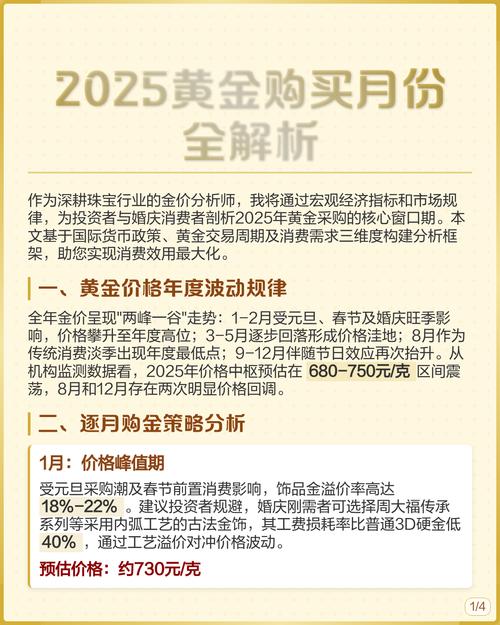 2025黄金购买月份全解析

作为深耕珠宝行业的金价分析师，我将通过宏观经济指标和市场规律，为投资者与婚庆消费者剖析2025年黄金采购的核心窗口期。本文基于国际货币政策、黄金交易周期及消费需求三维度构建分析框架，助您实现消费效用最大化。

一、黄金价格年度波动规律

全年金价呈现"两峰一谷"走势：1-2月受元旦、春节及婚庆旺季影响，价格攀升至年度高位；3-5月逐步回落形成价格洼地；8月作为传统消费淡季出现年度最低点；9-12月伴随节日效应再次抬升。从机构监测数据看，2025年价格中枢预估在 680-750元/克 区间震荡，8月和12月存在两次明显价格回调。

二、逐月购金策略分析

1月：价格峰值期

受元旦采购潮及春节前置消费影响，饰品金溢价率高达 18%-22% 。建议投资者规避，婚庆刚需者可选择周大福传承系列等采用内弧工艺的古法金饰，其工费损耗率比普通3D硬金低 40% ，通过工艺溢价对冲价格波动。

预估价格：约730元/克

1/4